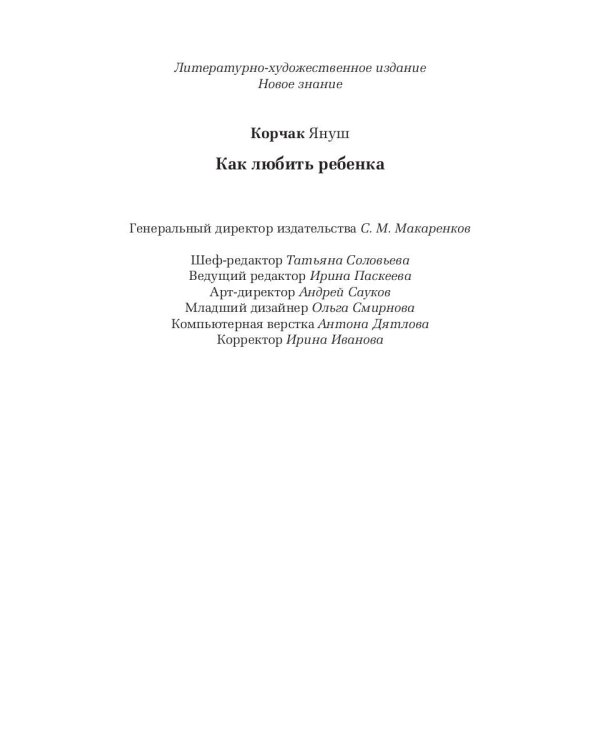 Литературно-художественное издание
Новое знание

Корчак Януш

Как любить ребенка

Генеральный директор издательства С. М. Макаренков

Шеф-редактор Татьяна Соловьева
Ведущий редактор Ирина Паскеева
Арт-директор Андрей Сауков
Младший дизайнер Ольга Смирнова
Компьютерная верстка Антона Дятлова
Корректор Ирина Иванова